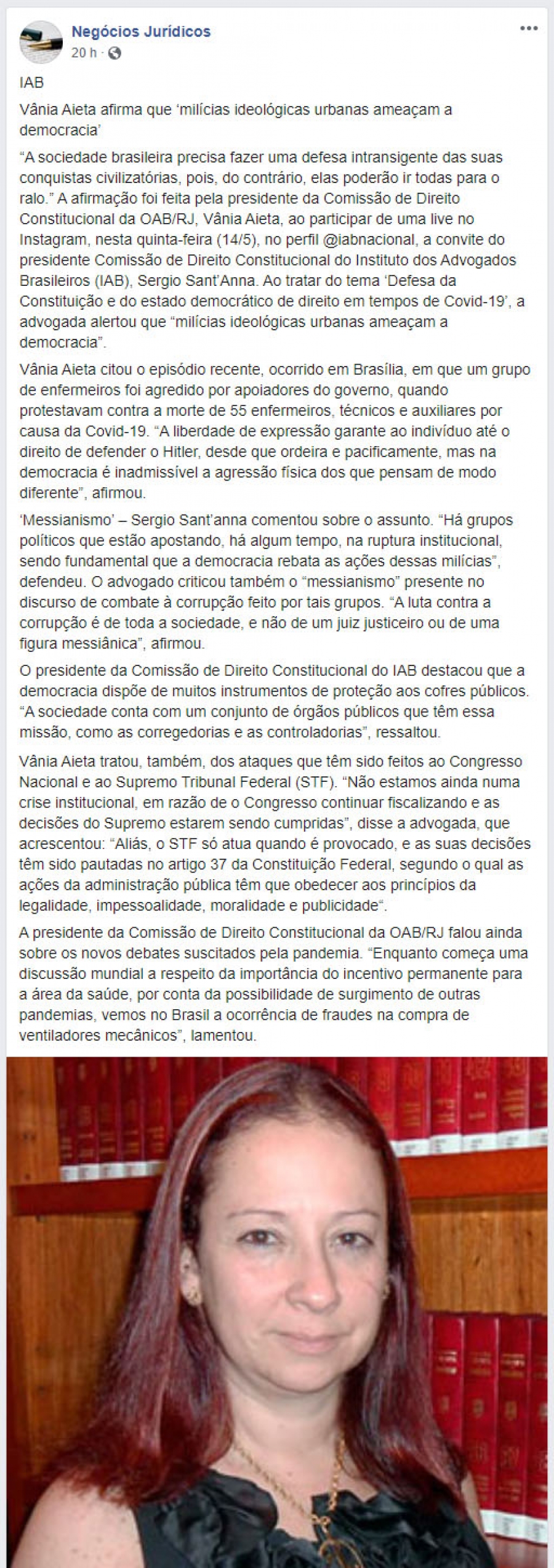 Negócios Jurídicos
20 h · 

IAB

Vânia Aieta afirma que ‘milícias ideológicas urbanas ameaçam a democracia’

“A sociedade brasileira precisa fazer uma defesa intransigente das suas conquistas civilizatórias, pois, do contrário, elas poderão ir todas para o ralo.” A afirmação foi feita pela presidente da Comissão de Direito Constitucional da OAB/RJ, Vânia Aieta, ao participar de uma live no Instagram, nesta quinta-feira (14/5), no perfil @iabnacional, a convite do presidente Comissão de Direito Constitucional do Instituto dos Advogados Brasileiros (IAB), Sergio Sant’Anna. Ao tratar do tema ‘Defesa da Constituição e do estado democrático de direito em tempos de Covid-19’, a advogada alertou que “milícias ideológicas urbanas ameaçam a democracia”.

Vânia Aieta citou o episódio recente, ocorrido em Brasília, em que um grupo de enfermeiros foi agredido por apoiadores do governo, quando protestavam contra a morte de 55 enfermeiros, técnicos e auxiliares por causa da Covid-19. “A liberdade de expressão garante ao indivíduo até o direito de defender o Hitler, desde que ordeira e pacificamente, mas na democracia é inadmissível a agressão física dos que pensam de modo diferente”, afirmou.

‘Messianismo’ – Sergio Sant’anna comentou sobre o assunto. “Há grupos políticos que estão apostando, há algum tempo, na ruptura institucional, sendo fundamental que a democracia rebata as ações dessas milícias”, defendeu. O advogado criticou também o “messianismo” presente no discurso de combate à corrupção feito por tais grupos. “A luta contra a corrupção é de toda a sociedade, e não de um juiz justiceiro ou de uma figura messiânica”, afirmou.

O presidente da Comissão de Direito Constitucional do IAB destacou que a democracia dispõe de muitos instrumentos de proteção aos cofres públicos. “A sociedade conta com um conjunto de órgãos públicos que têm essa missão, como as corregedorias e as controladorias”, ressaltou.

Vânia Aieta tratou, também, dos ataques que têm sido feitos ao Congresso Nacional e ao Supremo Tribunal Federal (STF). “Não estamos ainda numa crise institucional, em razão de o Congresso continuar fiscalizando e as decisões do Supremo estarem sendo cumpridas”, disse a advogada, que acrescentou: “Aliás, o STF só atua quando é provocado, e as suas decisões têm sido pautadas no artigo 37 da Constituição Federal, segundo o qual as ações da administração pública têm que obedecer aos princípios da legalidade, impessoalidade, moralidade e publicidade“.

A presidente da Comissão de Direito Constitucional da OAB/RJ falou ainda sobre os novos debates suscitados pela pandemia. “Enquanto começa uma discussão mundial a respeito da importância do incentivo permanente para a área da saúde, por conta da possibilidade de surgimento de outras pandemias, vemos no Brasil a ocorrência de fraudes na compra de ventiladores mecânicos”, lamentou.